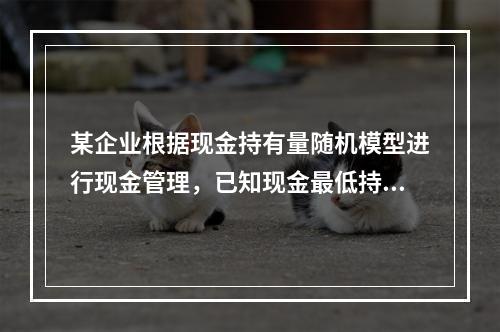 某企业根据现金持有量随机模型进行现金管理，已知现金最低持…